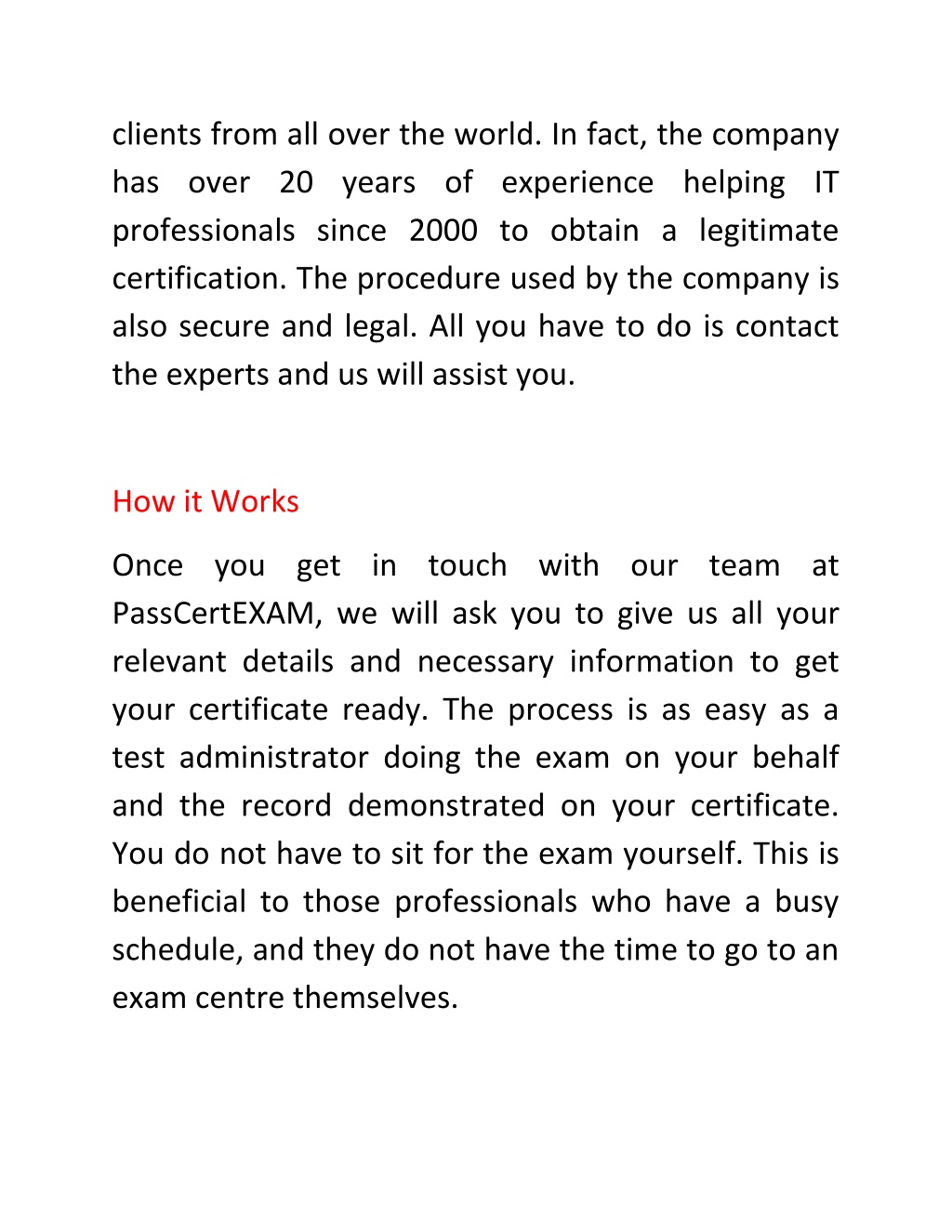 clients from all over the world. In fact, the company has over 20 years of experience helping IT professionals since 2000 to obtain a legitimate certification. The procedure used by the company is also secure and legal. All you have to do is contact the experts and us will assist you.

How it Works

Once you get in touch with our team at PassCertEXAM, we will ask you to give us all your relevant details and necessary information to get your certificate ready. The process is as easy as a test administrator doing the exam on your behalf and the record demonstrated on your certificate. You do not have to sit for the exam yourself. This is beneficial to those professionals who have a busy schedule, and they do not have the time to go to an exam centre themselves.